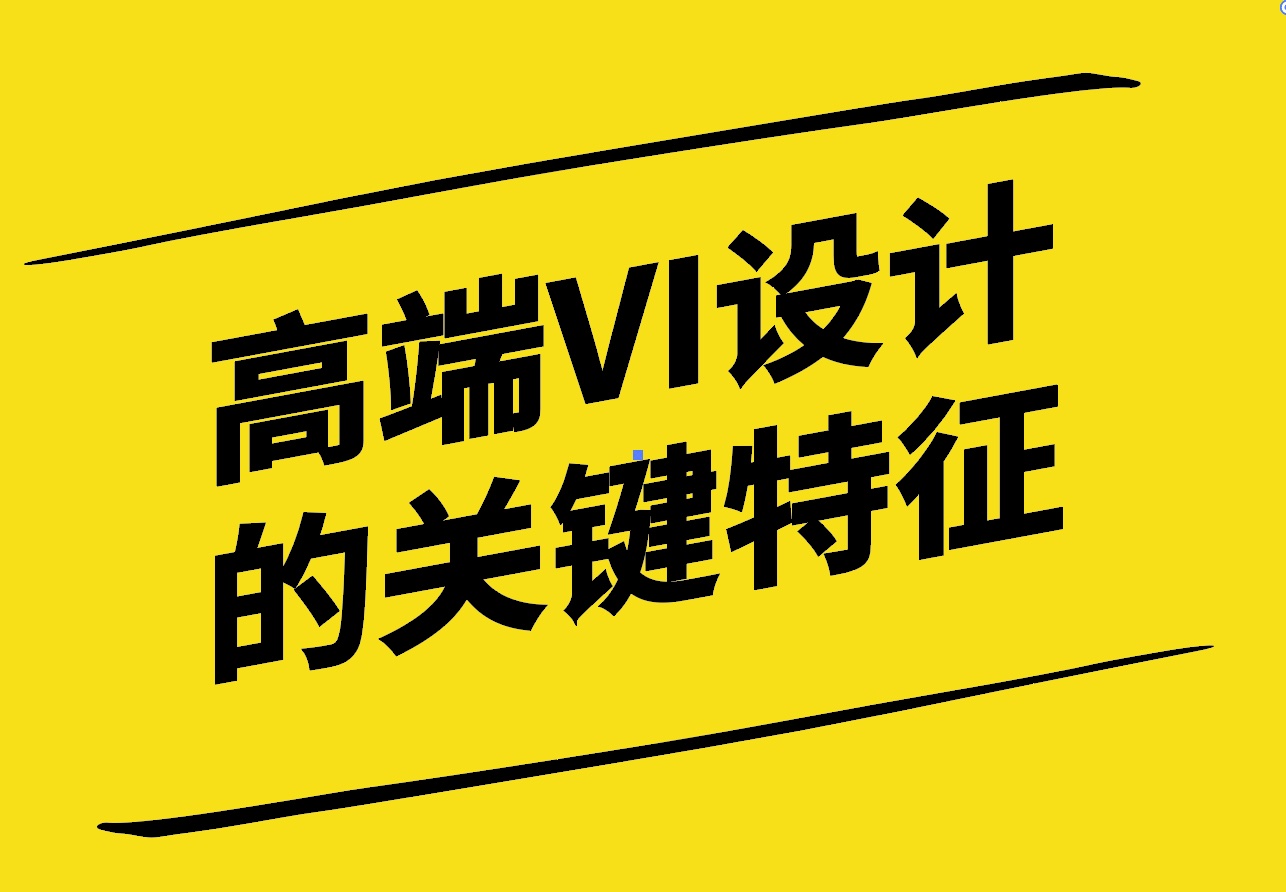 高端VI设计
的关键特征